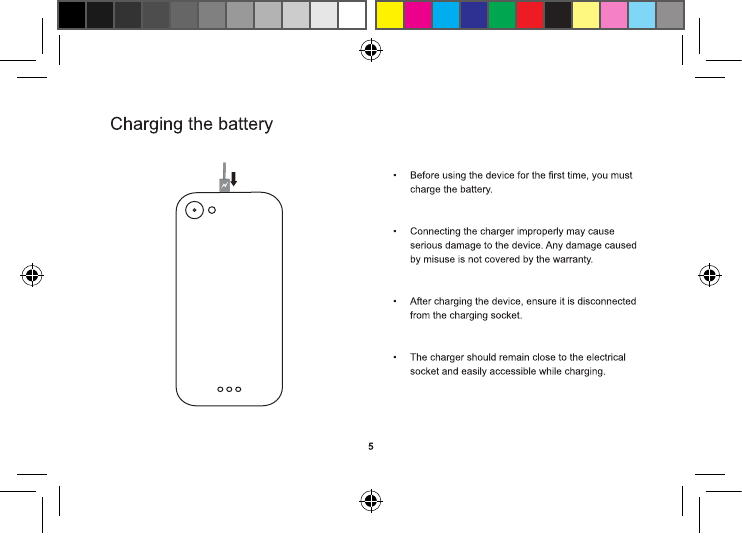 Charging the battery

• Before using the device for the first time, you must charge the battery.

• Connecting the charger improperly may cause serious damage to the device. Any damage caused by misuse is not covered by the warranty.

• After charging the device, ensure it is disconnected from the charging socket.

• The charger should remain close to the electrical socket and easily accessible while charging.

5